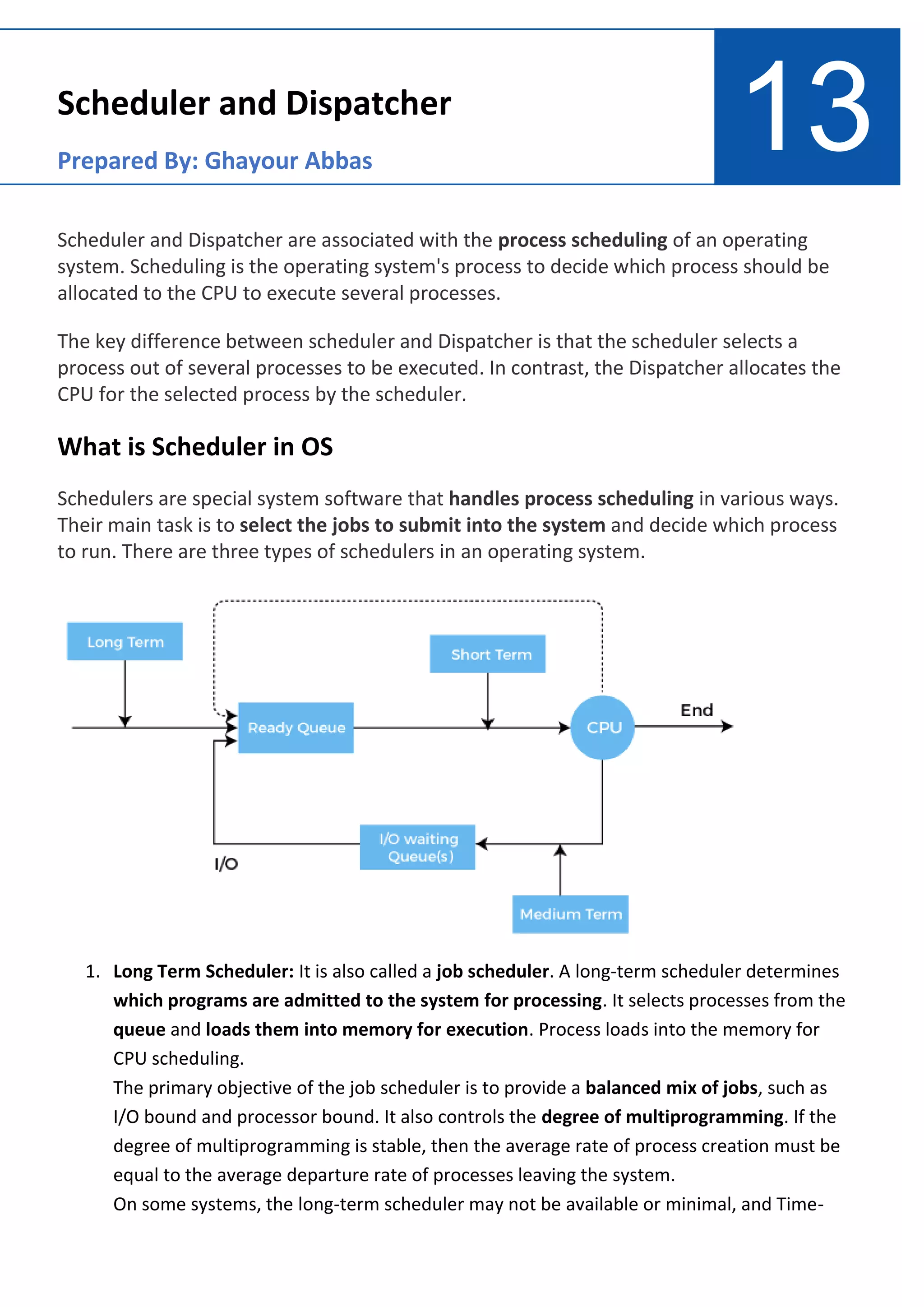 Scheduler and Dispatcher

Prepared By: Ghayour Abbas

13

Scheduler and Dispatcher are associated with the process scheduling of an operating system. Scheduling is the operating system's process to decide which process should be allocated to the CPU to execute several processes.

The key difference between scheduler and Dispatcher is that the scheduler selects a process out of several processes to be executed. In contrast, the Dispatcher allocates the CPU for the selected process by the scheduler.

What is Scheduler in OS

Schedulers are special system software that handles process scheduling in various ways. Their main task is to select the jobs to submit into the system and decide which process to run. There are three types of schedulers in an operating system.

Long Term

Short Term

Ready Queue

CPU

End

I/O waiting Queue(s)

I/O

Medium Term

1. Long Term Scheduler: It is also called a job scheduler. A long-term scheduler determines which programs are admitted to the system for processing. It selects processes from the queue and loads them into memory for execution. Process loads into the memory for CPU scheduling.
The primary objective of the job scheduler is to provide a balanced mix of jobs, such as I/O bound and processor bound. It also controls the degree of multiprogramming. If the degree of multiprogramming is stable, then the average rate of process creation must be equal to the average departure rate of processes leaving the system.
On some systems, the long-term scheduler may not be available or minimal, and Time-